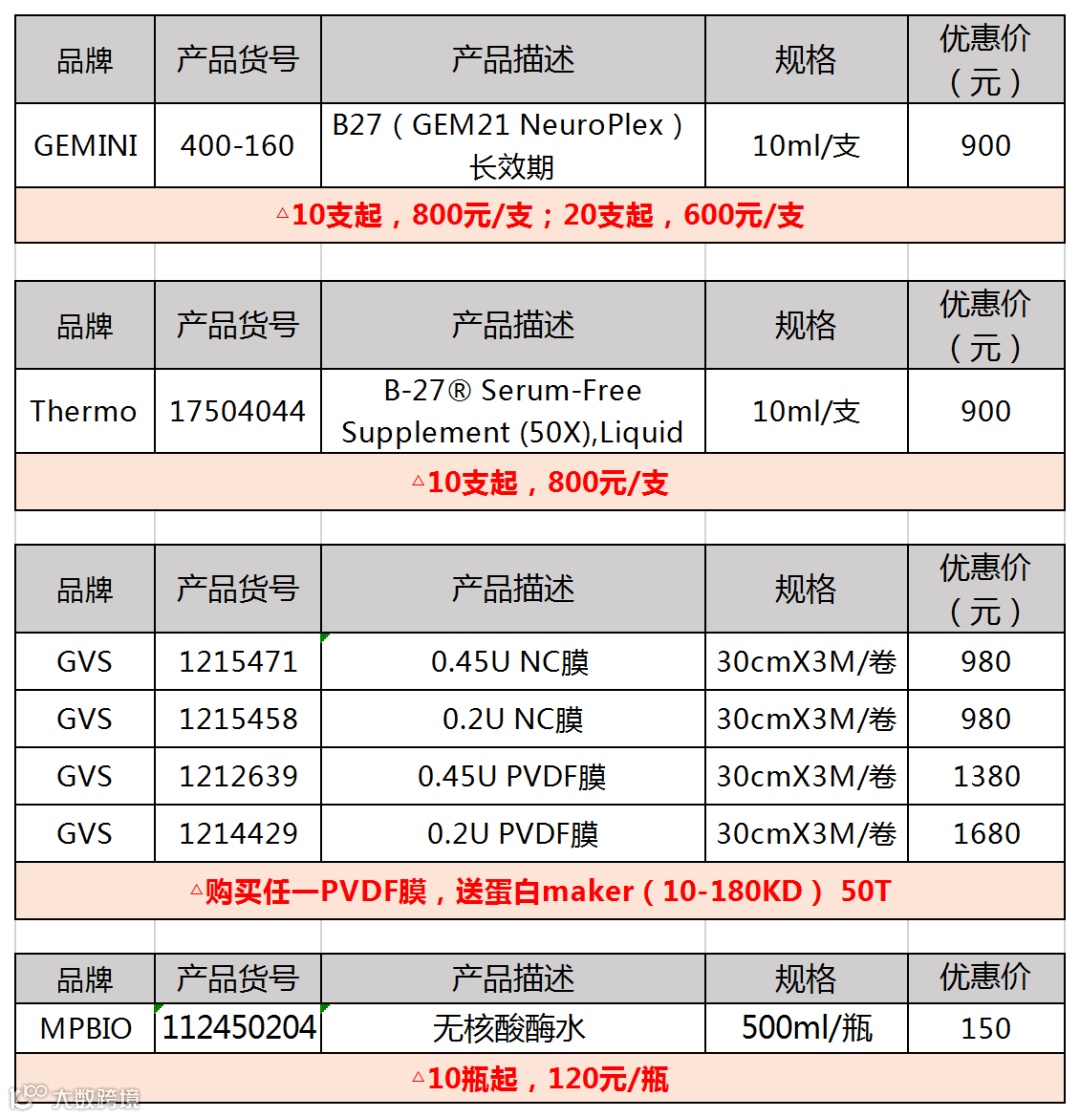 | 品牌 | 产品货号 | 产品描述 | 规格 | 优惠价（元） |
|---|---|---|---|---|
| GEMINI | 400-160 | B27（GEM21 NeuroPlex）长效期 | 10ml/支 | 900 |

△10支起，800元/支；20支起，600元/支

| 品牌 | 产品货号 | 产品描述 | 规格 | 优惠价（元） |
|---|---|---|---|---|
| Thermo | 17504044 | B-27® Serum-Free Supplement (50X),Liquid | 10ml/支 | 900 |

△10支起，800元/支

| 品牌 | 产品货号 | 产品描述 | 规格 | 优惠价（元） |
|---|---|---|---|---|
| GVS | 1215471 | 0.45U NC膜 | 30cmX3M/卷 | 980 |
| GVS | 1215458 | 0.2U NC膜 | 30cmX3M/卷 | 980 |
| GVS | 1212639 | 0.45U PVDF膜 | 30cmX3M/卷 | 1380 |
| GVS | 1214429 | 0.2U PVDF膜 | 30cmX3M/卷 | 1680 |

△购买任一PVDF膜，送蛋白maker（10-180KD） 50T

| 品牌 | 产品货号 | 产品描述 | 规格 | 优惠价 |
|---|---|---|---|---|
| MPBIO | 112450204 | 无核酸酶水 | 500ml/瓶 | 150 |

△10瓶起，120元/瓶

大数跨境